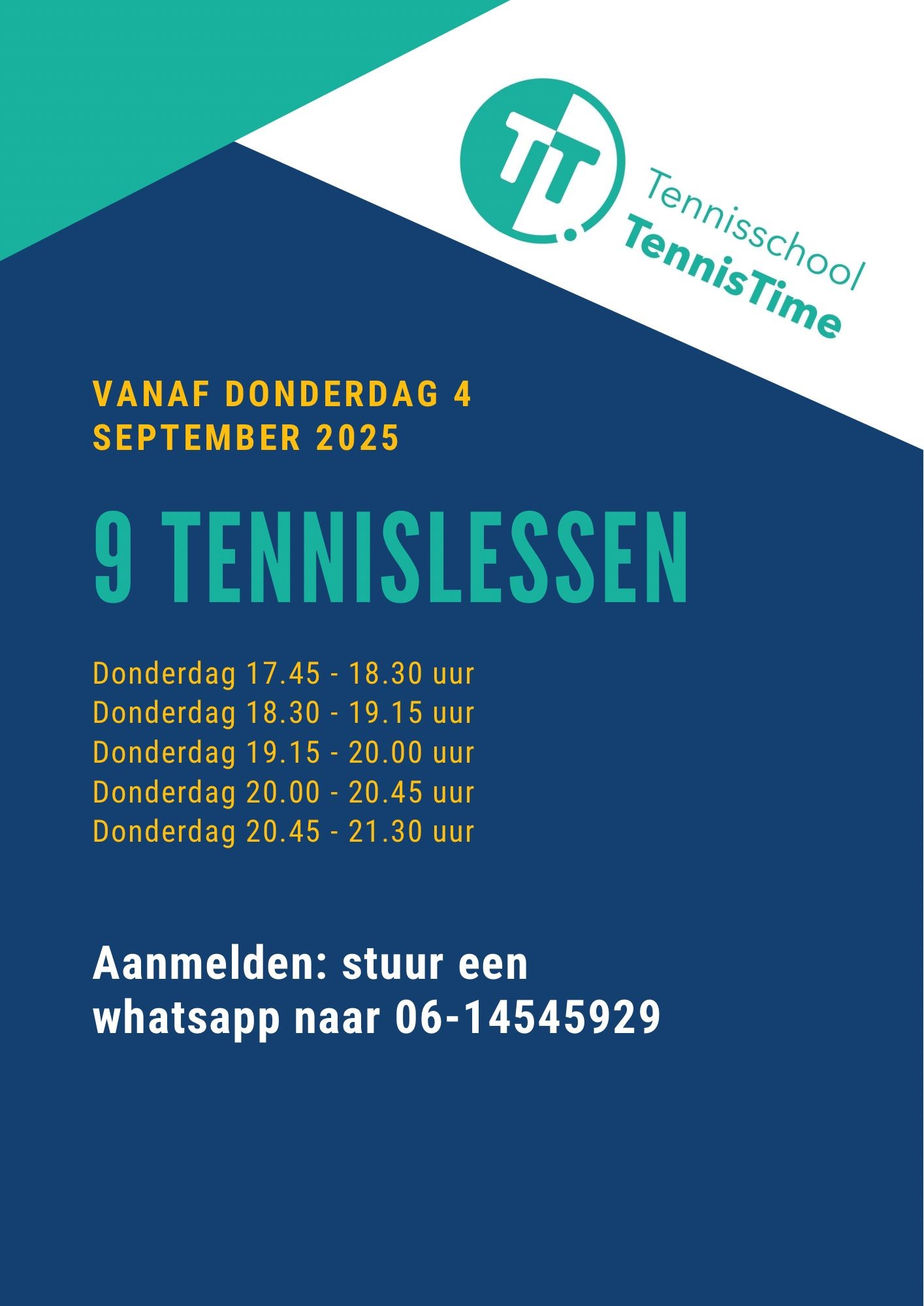 TT

Tennisschool
TennisTime

VANAF DONDERDAG 4 SEPTEMBER 2025

9 TENNISLESSEN

Donderdag 17.45 - 18.30 uur
Donderdag 18.30 - 19.15 uur
Donderdag 19.15 - 20.00 uur
Donderdag 20.00 - 20.45 uur
Donderdag 20.45 - 21.30 uur

Aanmelden: stuur een whatsapp naar 06-14545929